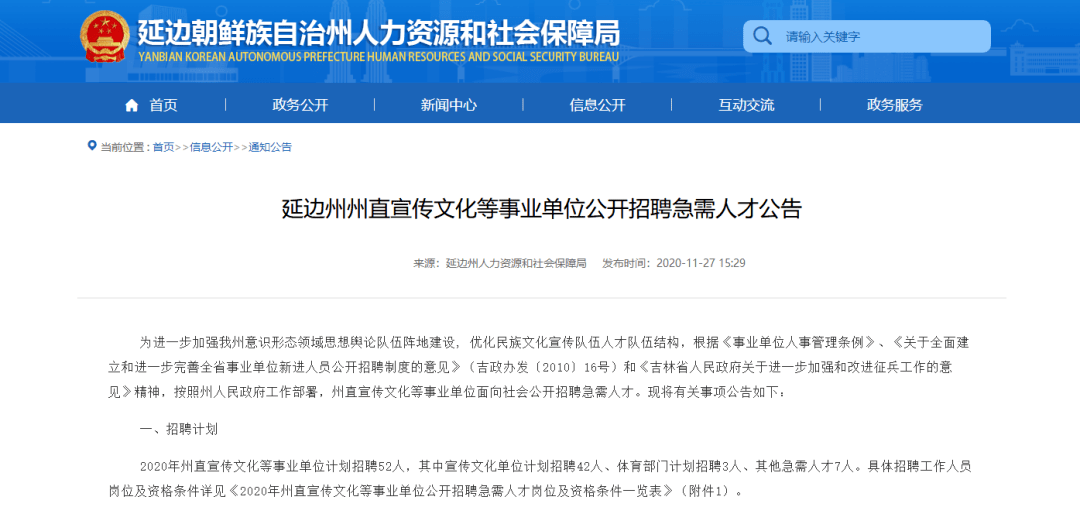 延边朝鲜族自治州人力资源和社会保障局
YANBIAN KOREAN AUTONOMOUS PREFECTURE HUMAN RESOURCES AND SOCIAL SECURITY BUREAU

请输入关键字

首页 政务公开 新闻中心 信息公开 互动交流 政务服务

当前位置：首页>>信息公开>>通知公告

延边州州直宣传文化等事业单位公开招聘急需人才公告

来源：延边州人力资源和社会保障局 发布时间：2020-11-27 15:29

为进一步加强我州意识形态领域思想舆论队伍阵地建设，优化民族文化宣传队伍人才队伍结构，根据《事业单位人事管理条例》、《关于全面建立和进一步完善全省事业单位新进人员公开招聘制度的意见》（吉政办发〔2010〕16号）和《吉林省人民政府关于进一步加强和改进征兵工作的意见》精神，按照州人民政府工作部署，州直宣传文化等事业单位面向社会公开招聘急需人才。现将有关事项公告如下：

一、招聘计划

2020年州直宣传文化等事业单位计划招聘52人，其中宣传文化单位计划招聘42人、体育部门计划招聘3人、其他急需人才7人。具体招聘工作人员岗位及资格条件详见《2020年州直宣传文化等事业单位公开招聘急需人才岗位及资格条件一览表》（附件1）。